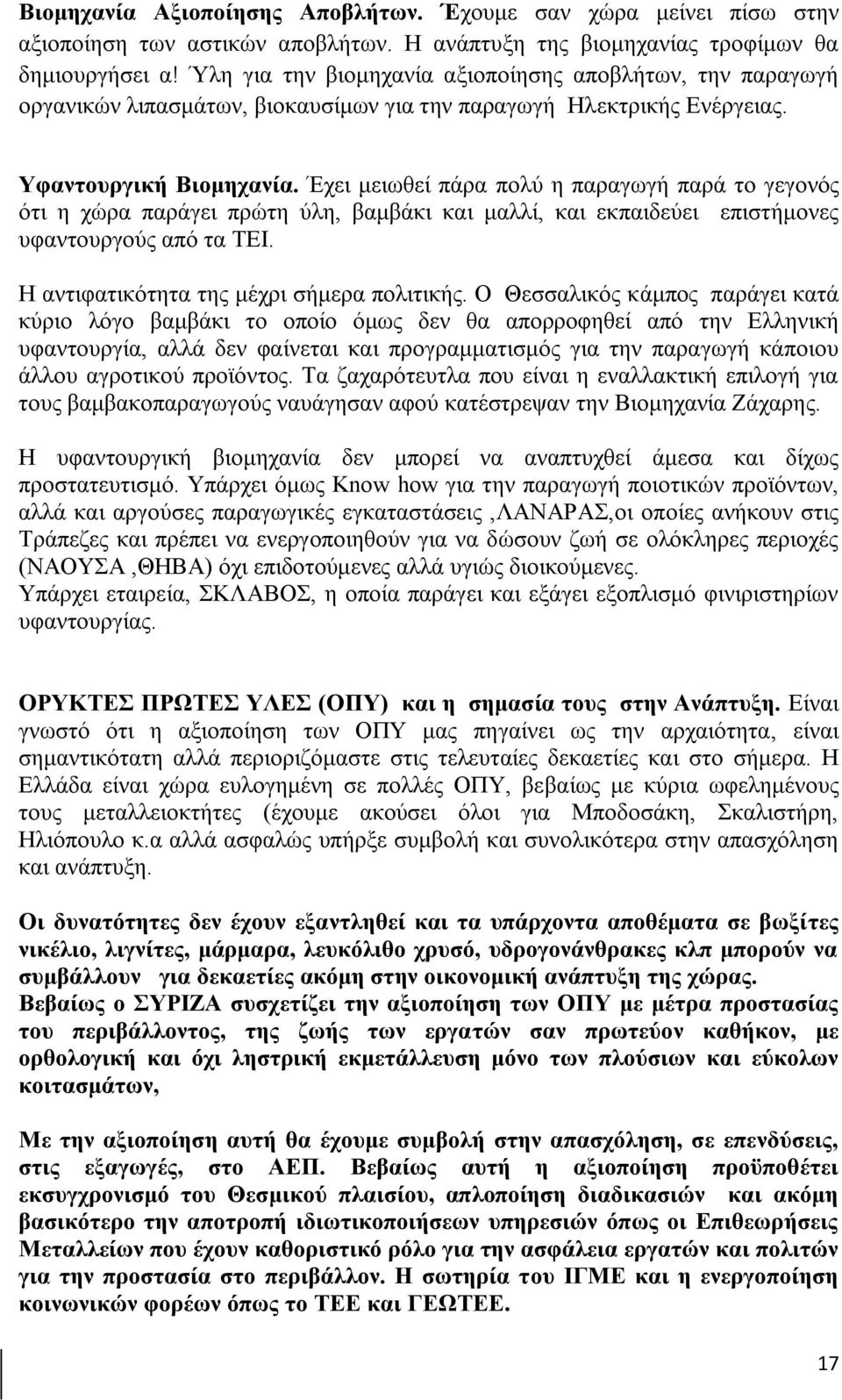 Βιομηχανία Αξιοποίησης Αποβλήτων. Έχουμε σαν χώρα μείνει πίσω στην αξιοποίηση των αστικών αποβλήτων. Η ανάπτυξη της βιομηχανίας τροφίμων θα δημιουργήσει α! Ύλη για την βιομηχανία αξιοποίησης αποβλήτων, την παραγωγή οργανικών λιπασμάτων, βιοκαυσίμων για την παραγωγή Ηλεκτρικής Ενέργειας.

Υφαντουργική Βιομηχανία. Έχει μειωθεί πάρα πολύ η παραγωγή παρά το γεγονός ότι η χώρα παράγει πρώτη ύλη, βαμβάκι και μαλλί, και εκπαιδεύει επιστήμονες υφαντουργούς από τα ΤΕΙ.

Η αντιφατικότητα της μέχρι σήμερα πολιτικής. Ο Θεσσαλικός κάμπος παράγει κατά κύριο λόγο βαμβάκι το οποίο όμως δεν θα απορροφηθεί από την Ελληνική υφαντουργία, αλλά δεν φαίνεται και προγραμματισμός για την παραγωγή κάποιου άλλου αγροτικού προϊόντος. Τα ζαχαρότευτλα που είναι η εναλλακτική επιλογή για τους βαμβακοπαραγωγούς ναυάγησαν αφού κατέστρεψαν την Βιομηχανία Ζάχαρης.

Η υφαντουργική βιομηχανία δεν μπορεί να αναπτυχθεί άμεσα και δίχως προστατευτισμό. Υπάρχει όμως Know how για την παραγωγή ποιοτικών προϊόντων, αλλά και αργούσες παραγωγικές εγκαταστάσεις ,ΛΑΝΑΡΑΣ,οι οποίες ανήκουν στις Τράπεζες και πρέπει να ενεργοποιηθούν για να δώσουν ζωή σε ολόκληρες περιοχές (ΝΑΟΥΣΑ ,ΘΗΒΑ) όχι επιδοτούμενες αλλά υγιώς διοικούμενες.
Υπάρχει εταιρεία, ΣΚΛΑΒΟΣ, η οποία παράγει και εξάγει εξοπλισμό φινιριστηρίων υφαντουργίας.

ΟΡΥΚΤΕΣ ΠΡΩΤΕΣ ΥΛΕΣ (ΟΠΥ) και η σημασία τους στην Ανάπτυξη. Είναι γνωστό ότι η αξιοποίηση των ΟΠΥ μας πηγαίνει ως την αρχαιότητα, είναι σημαντικότατη αλλά περιοριζόμαστε στις τελευταίες δεκαετίες και στο σήμερα. Η Ελλάδα είναι χώρα ευλογημένη σε πολλές ΟΠΥ, βεβαίως με κύρια ωφελημένους τους μεταλλειοκτήτες (έχουμε ακούσει όλοι για Μποδοσάκη, Σκαλιστήρη, Ηλιόπουλο κ.α αλλά ασφαλώς υπήρξε συμβολή και συνολικότερα στην απασχόληση και ανάπτυξη.

Οι δυνατότητες δεν έχουν εξαντληθεί και τα υπάρχοντα αποθέματα σε βωξίτες νικέλιο, λιγνίτες, μάρμαρα, λευκόλιθο χρυσό, υδρογονάνθρακες κλπ μπορούν να συμβάλλουν για δεκαετίες ακόμη στην οικονομική ανάπτυξη της χώρας.
Βεβαίως ο ΣΥΡΙΖΑ συσχετίζει την αξιοποίηση των ΟΠΥ με μέτρα προστασίας του περιβάλλοντος, της ζωής των εργατών σαν πρωτεύον καθήκον, με ορθολογική και όχι ληστρική εκμετάλλευση μόνο των πλούσιων και εύκολων κοιτασμάτων,

Με την αξιοποίηση αυτή θα έχουμε συμβολή στην απασχόληση, σε επενδύσεις, στις εξαγωγές, στο ΑΕΠ. Βεβαίως αυτή η αξιοποίηση προϋποθέτει εκσυγχρονισμό του Θεσμικού πλαισίου, απλοποίηση διαδικασιών και ακόμη βασικότερο την αποτροπή ιδιωτικοποίησεων υπηρεσιών όπως οι Επιθεωρήσεις Μεταλλείων που έχουν καθοριστικό ρόλο για την ασφάλεια εργατών και πολιτών για την προστασία στο περιβάλλον. Η σωτηρία του ΙΓΜΕ και η ενεργοποίηση κοινωνικών φορέων όπως το ΤΕΕ και ΓΕΩΤΕΕ.

17